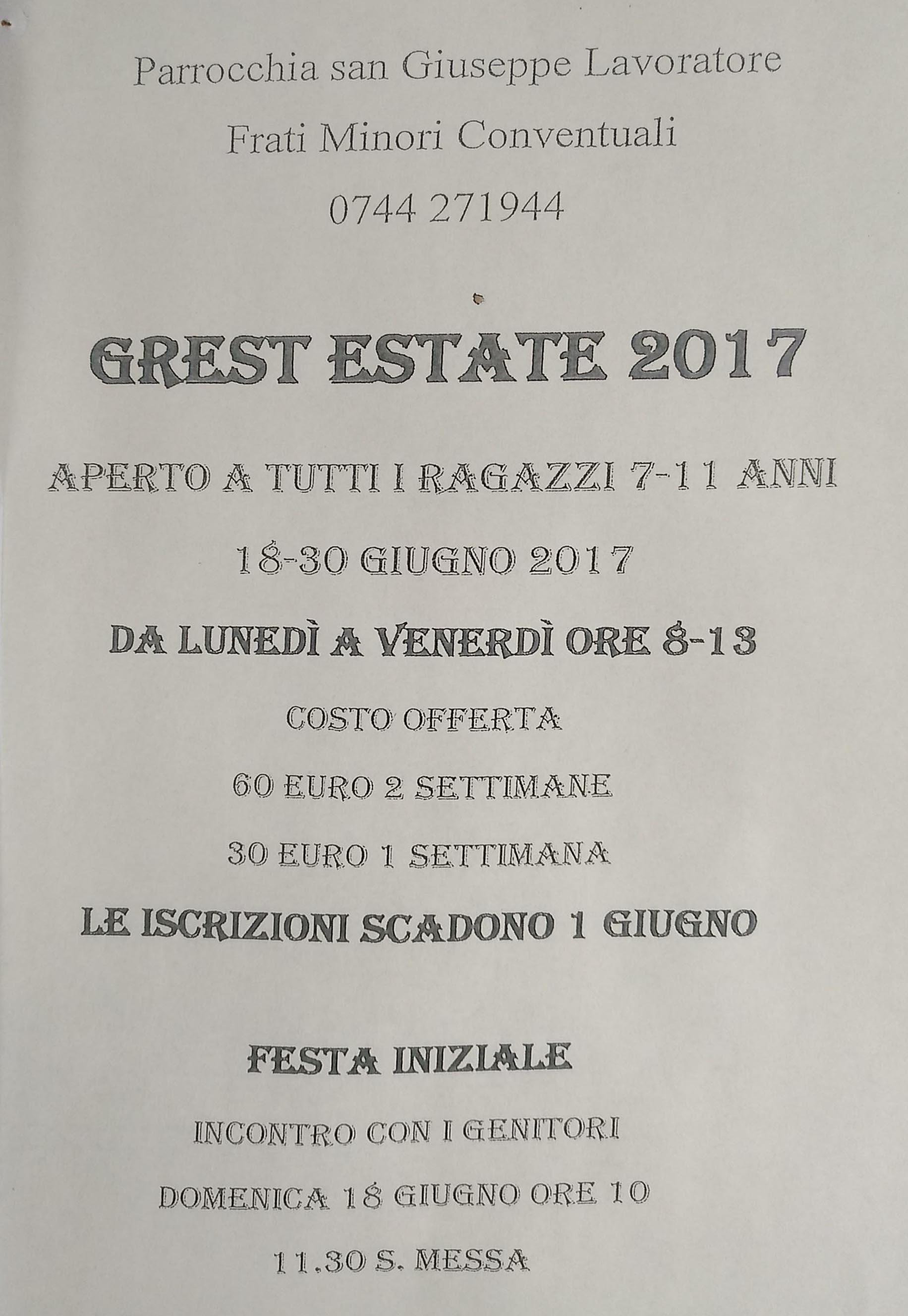 Parrocchia san Giuseppe Lavoratore

Frati Minori Conventuali

0744 271944

GREST ESTATE 2017

APERTO A TUTTI I RAGAZZI 7-11 ANNI

18-30 GIUGNO 2017

DA LUNEDÌ A VENERDÌ ORE 8-13

COSTO OFFERTA

60 EURO 2 SETTIMANE

30 EURO 1 SETTIMANA

LE ISCRIZIONI SCADONO 1 GIUGNO

FESTA INIZIALE

INCONTRO CON I GENITORI

DOMENICA 18 GIUGNO ORE 10

11.30 S. MESSA